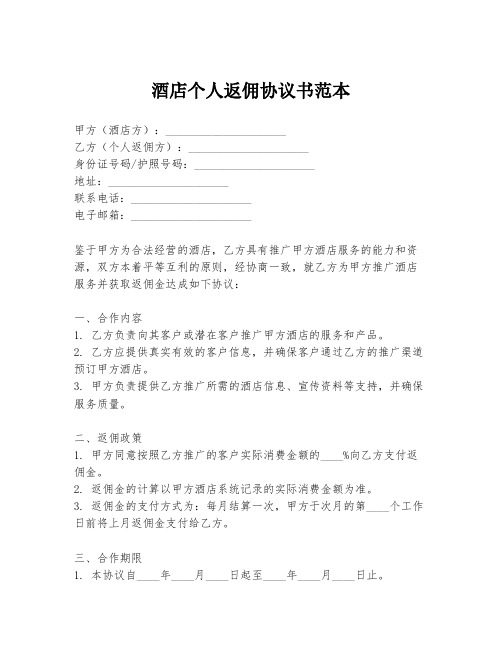 酒店个人返佣协议书范本

甲方（酒店方）：____________________
乙方（个人返佣方）：____________________
身份证号码/护照号码：____________________
地址：____________________
联系电话：____________________
电子邮箱：____________________

鉴于甲方为合法经营的酒店，乙方具有推广甲方酒店服务的能力和资源，双方本着平等互利的原则，经协商一致，就乙方为甲方推广酒店服务并获取返佣金达成如下协议：

一、合作内容
1. 乙方负责向其客户或潜在客户推广甲方酒店的服务和产品。
2. 乙方应提供真实有效的客户信息，并确保客户通过乙方的推广渠道预订甲方酒店。
3. 甲方负责提供乙方推广所需的酒店信息、宣传资料等支持，并确保服务质量。

二、返佣政策
1. 甲方同意按照乙方推广的客户实际消费金额的____%向乙方支付返佣金。
2. 返佣金的计算以甲方酒店系统记录的实际消费金额为准。
3. 返佣金的支付方式为：每月结算一次，甲方于次月的第____个工作日前将上月返佣金支付给乙方。

三、合作期限
1. 本协议自____年____月____日起至____年____月____日止。